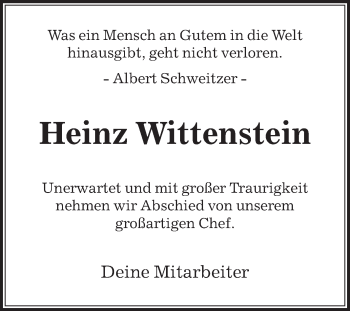 Was ein Mensch an Gutem in die Welt hinausgibt, geht nicht verloren.

- Albert Schweitzer -

Heinz Wittenstein

Unerwartet und mit großer Traurigkeit nehmen wir Abschied von unserem großartigen Chef.

Deine Mitarbeiter